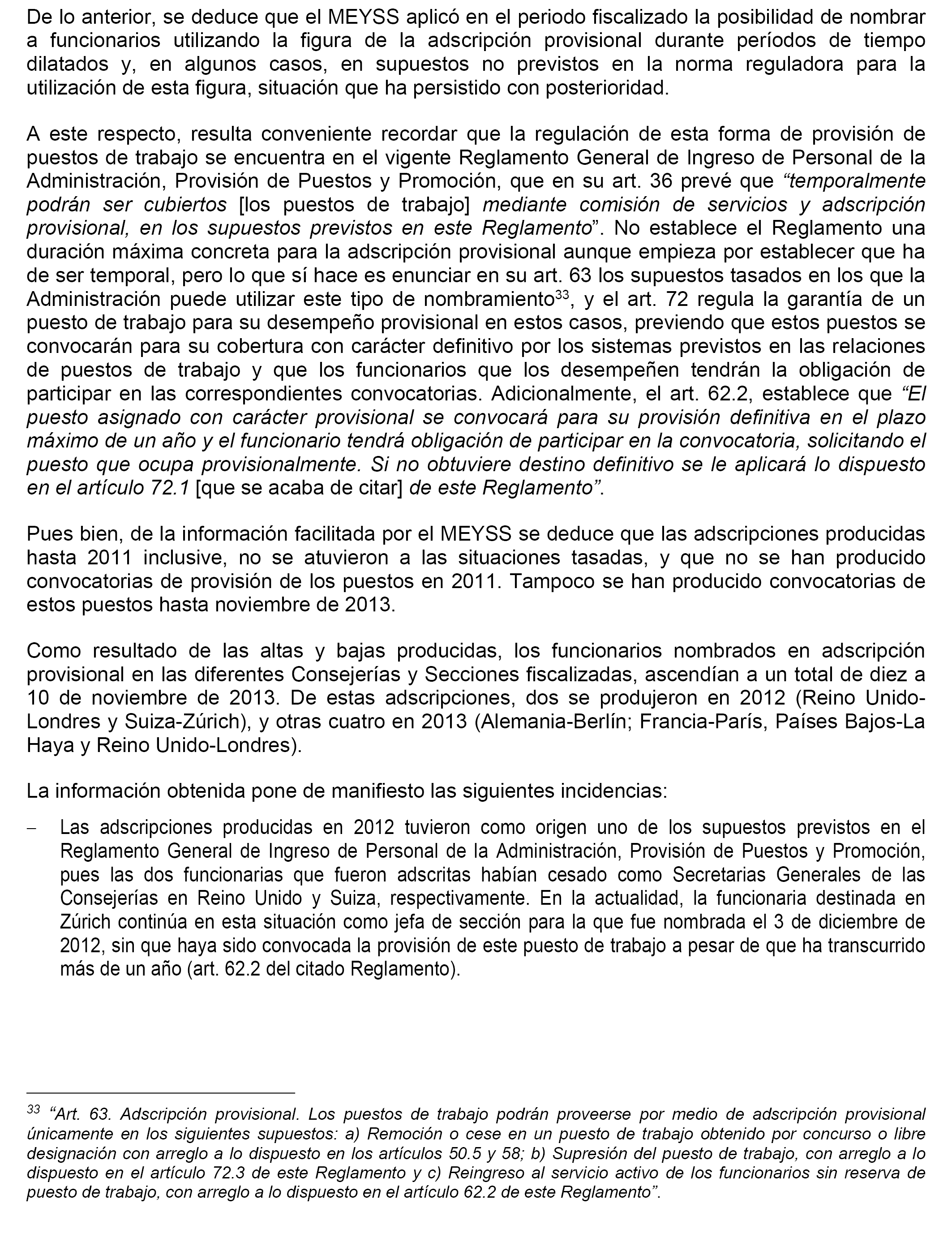 De lo anterior, se deduce que el MEYSS aplicó en el periodo fiscalizado la posibilidad de nombrar a funcionarios utilizando la figura de la adscripción provisional durante períodos de tiempo dilatados y, en algunos casos, en supuestos no previstos en la norma reguladora para la utilización de esta figura, situación que ha persistido con posterioridad.

A este respecto, resulta conveniente recordar que la regulación de esta forma de provisión de puestos de trabajo se encuentra en el vigente Reglamento General de Ingreso de Personal de la Administración, Provisión de Puestos y Promoción, que en su art. 36 prevé que “temporalmente podrán ser cubiertos [los puestos de trabajo] mediante comisión de servicios y adscripción provisional, en los supuestos previstos en este Reglamento”. No establece el Reglamento una duración máxima concreta para la adscripción provisional aunque empieza por establecer que ha de ser temporal, pero lo que sí hace es enunciar en su art. 63 los supuestos tasados en los que la Administración puede utilizar este tipo de nombramiento$^{33}$, y el art. 72 regula la garantía de un puesto de trabajo para su desempeño provisional en estos casos, previendo que estos puestos se convocarán para su cobertura con carácter definitivo por los sistemas previstos en las relaciones de puestos de trabajo y que los funcionarios que los desempeñen tendrán la obligación de participar en las correspondientes convocatorias. Adicionalmente, el art. 62.2, establece que “El puesto asignado con carácter provisional se convocará para su provisión definitiva en el plazo máximo de un año y el funcionario tendrá obligación de participar en la convocatoria, solicitando el puesto que ocupa provisionalmente. Si no obtuviere destino definitivo se le aplicará lo dispuesto en el artículo 72.1 [que se acaba de citar] de este Reglamento”.

Pues bien, de la información facilitada por el MEYSS se deduce que las adscripciones producidas hasta 2011 inclusive, no se atuvieron a las situaciones tasadas, y que no se han producido convocatorias de provisión de los puestos en 2011. Tampoco se han producido convocatorias de estos puestos hasta noviembre de 2013.

Como resultado de las altas y bajas producidas, los funcionarios nombrados en adscripción provisional en las diferentes Consejerías y Secciones fiscalizadas, ascendían a un total de diez a 10 de noviembre de 2013. De estas adscripciones, dos se produjeron en 2012 (Reino Unido-Londres y Suiza-Zúrich), y otras cuatro en 2013 (Alemania-Berlín; Francia-París, Países Bajos-La Haya y Reino Unido-Londres).

La información obtenida pone de manifiesto las siguientes incidencias:

– Las adscripciones producidas en 2012 tuvieron como origen uno de los supuestos previstos en el Reglamento General de Ingreso de Personal de la Administración, Provisión de Puestos y Promoción, pues las dos funcionarias que fueron adscritas habían cesado como Secretarias Generales de las Consejerías en Reino Unido y Suiza, respectivamente. En la actualidad, la funcionaria destinada en Zúrich continúa en esta situación como jefa de sección para la que fue nombrada el 3 de diciembre de 2012, sin que haya sido convocada la provisión de este puesto de trabajo a pesar de que ha transcurrido más de un año (art. 62.2 del citado Reglamento).

$^{33}$ “Art. 63. Adscripción provisional. Los puestos de trabajo podrán proveerse por medio de adscripción provisional únicamente en los siguientes supuestos: a) Remoción o cese en un puesto de trabajo obtenido por concurso o libre designación con arreglo a lo dispuesto en los artículos 50.5 y 58; b) Supresión del puesto de trabajo, con arreglo a lo dispuesto en el artículo 72.3 de este Reglamento y c) Reingreso al servicio activo de los funcionarios sin reserva de puesto de trabajo, con arreglo a lo dispuesto en el artículo 62.2 de este Reglamento”.